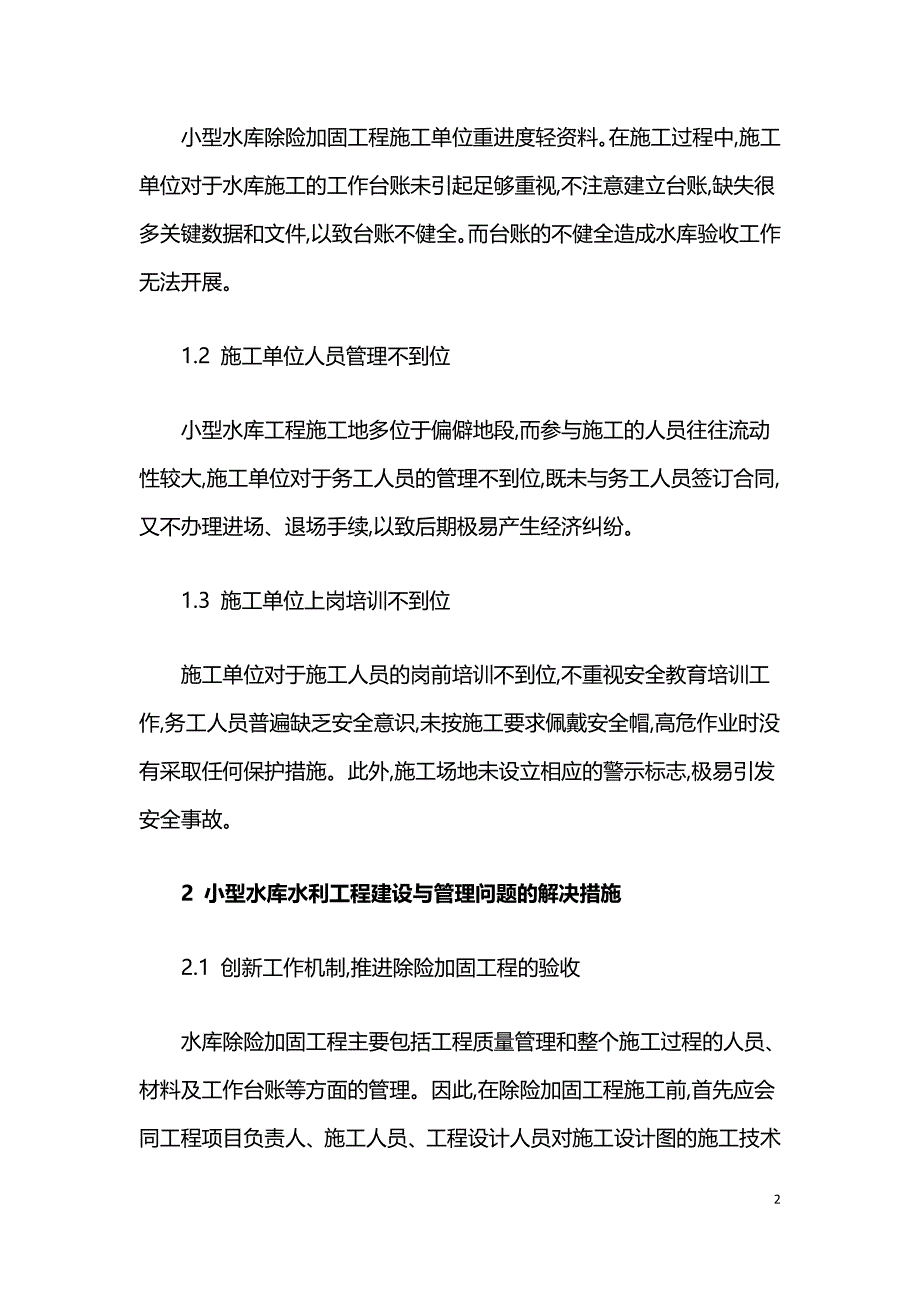 小型水库除险加固工程施工单位重进度轻资料。在施工过程中,施工单位对于水库施工的工作台账未引起足够重视,不注意建立台账,缺失很多关键数据和文件,以致台账不健全。而台账的不健全造成水库验收工作无法开展。

1.2 施工单位人员管理不到位

小型水库工程施工地多位于偏僻地段,而参与施工的人员往往流动性较大,施工单位对于务工人员的管理不到位,既未与务工人员签订合同,又不办理进场、退场手续,以致后期极易产生经济纠纷。

1.3 施工单位上岗培训不到位

施工单位对于施工人员的岗前培训不到位,不重视安全教育培训工作,务工人员普遍缺乏安全意识,未按施工要求佩戴安全帽,高危作业时没有采取任何保护措施。此外,施工场地未设立相应的警示标志,极易引发安全事故。

2 小型水库水利工程建设与管理问题的解决措施

2.1 创新工作机制,推进除险加固工程的验收

水库除险加固工程主要包括工程质量管理和整个施工过程的人员、材料及工作台账等方面的管理。因此,在除险加固工程施工前,首先应会同工程项目负责人、施工人员、工程设计人员对施工设计图的施工技术

2